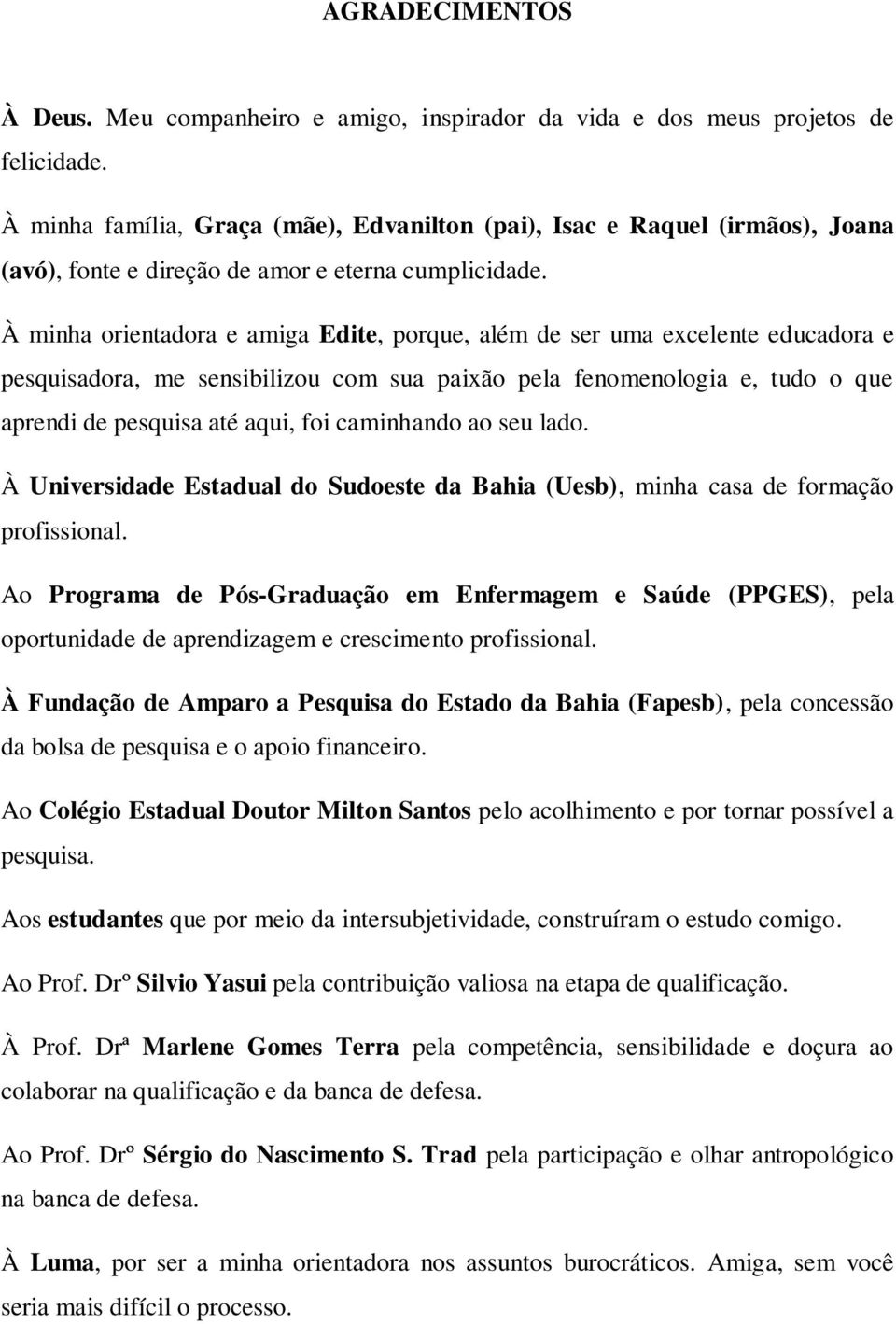 AGRADECIMENTOS

À Deus. Meu companheiro e amigo, inspirador da vida e dos meus projetos de felicidade.

À minha família, Graça (mãe), Edvanilton (pai), Isac e Raquel (irmãos), Joana (avó), fonte e direção de amor e eterna cumplicidade.

À minha orientadora e amiga Edite, porque, além de ser uma excelente educadora e pesquisadora, me sensibilizou com sua paixão pela fenomenologia e, tudo o que aprendi de pesquisa até aqui, foi caminhando ao seu lado.

À Universidade Estadual do Sudoeste da Bahia (Uesb), minha casa de formação profissional.

Ao Programa de Pós-Graduação em Enfermagem e Saúde (PPGES), pela oportunidade de aprendizagem e crescimento profissional.

À Fundação de Amparo a Pesquisa do Estado da Bahia (Fapesb), pela concessão da bolsa de pesquisa e o apoio financeiro.

Ao Colégio Estadual Doutor Milton Santos pelo acolhimento e por tornar possível a pesquisa.

Aos estudantes que por meio da intersubjetividade, construíram o estudo comigo.

Ao Prof. Drº Silvio Yasui pela contribuição valiosa na etapa de qualificação.

À Prof. Drª Marlene Gomes Terra pela competência, sensibilidade e doçura ao colaborar na qualificação e da banca de defesa.

Ao Prof. Drº Sérgio do Nascimento S. Trad pela participação e olhar antropológico na banca de defesa.

À Luma, por ser a minha orientadora nos assuntos burocráticos. Amiga, sem você seria mais difícil o processo.